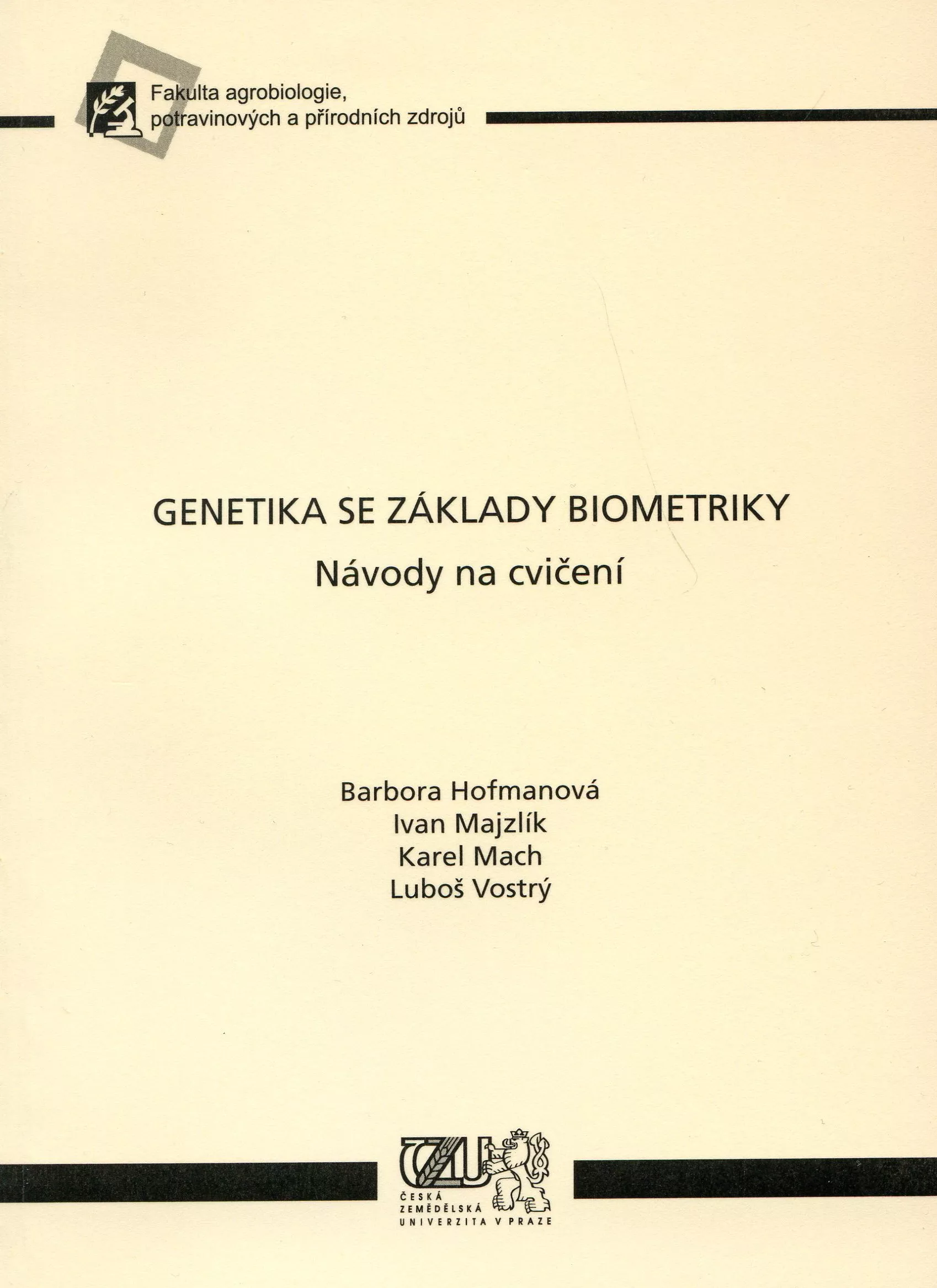 Fakulta agrobiologie, potravinových a přírodních zdrojů

GENETIKA SE ZÁKLADY BIOMETRIKY
Návody na cvičení

Barbora Hofmanová
Ivan Majzlík
Karel Mach
Luboš Vostrý

ČZU
ČESKÁ ZEMĚDĚLSKÁ UNIVERZITA V PRAZE